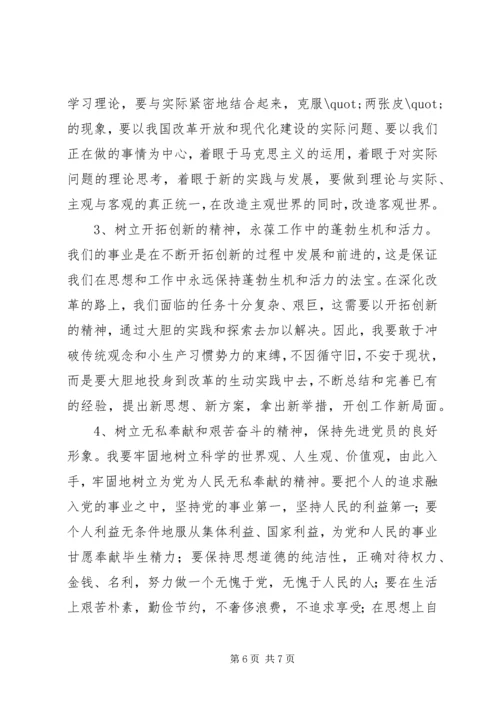 学习理论，要与实际紧密地结合起来，克服\quot;两张皮\quot;的现象，要以我国改革开放和现代化建设的实际问题、要以我们正在做的事情为中心，着眼于马克思主义的运用，着眼于对实际问题的理论思考，着眼于新的实践与发展，要做到理论与实际、主观与客观的真正统一，在改造主观世界的同时，改造客观世界。

3、树立开拓创新的精神，永葆工作中的蓬勃生机和活力。我们的事业是在不断开拓创新的过程中发展和前进的，这是保证我们在思想和工作中永远保持蓬勃生机和活力的法宝。在深化改革的路上，我们面临的任务十分复杂、艰巨，这需要以开拓创新的精神，通过大胆的实践和探索去加以解决。因此，我要敢于冲破传统观念和小生产习惯势力的束缚，不因循守旧，不安于现状，而是要大胆地投身到改革的生动实践中去，不断总结和完善已有的经验，提出新思想、新方案，拿出新举措，开创工作新局面。

4、树立无私奉献和艰苦奋斗的精神，保持先进党员的良好形象。我要牢固地树立科学的世界观、人生观、价值观，由此入手，牢固地树立为党为人民无私奉献的精神。要把个人的追求融入党的事业之中，坚持党的事业第一，坚持人民的利益第一；要个人利益无条件地服从集体利益、国家利益，为党和人民的事业甘愿奉献毕生精力；要保持思想道德的纯洁性，正确对待权力、金钱、名利，努力做一个无愧于党，无愧于人民的人；要在生活上艰苦朴素，勤俭节约，不奢侈浪费，不追求享受；在思想上自

第 6 页 共 7 页